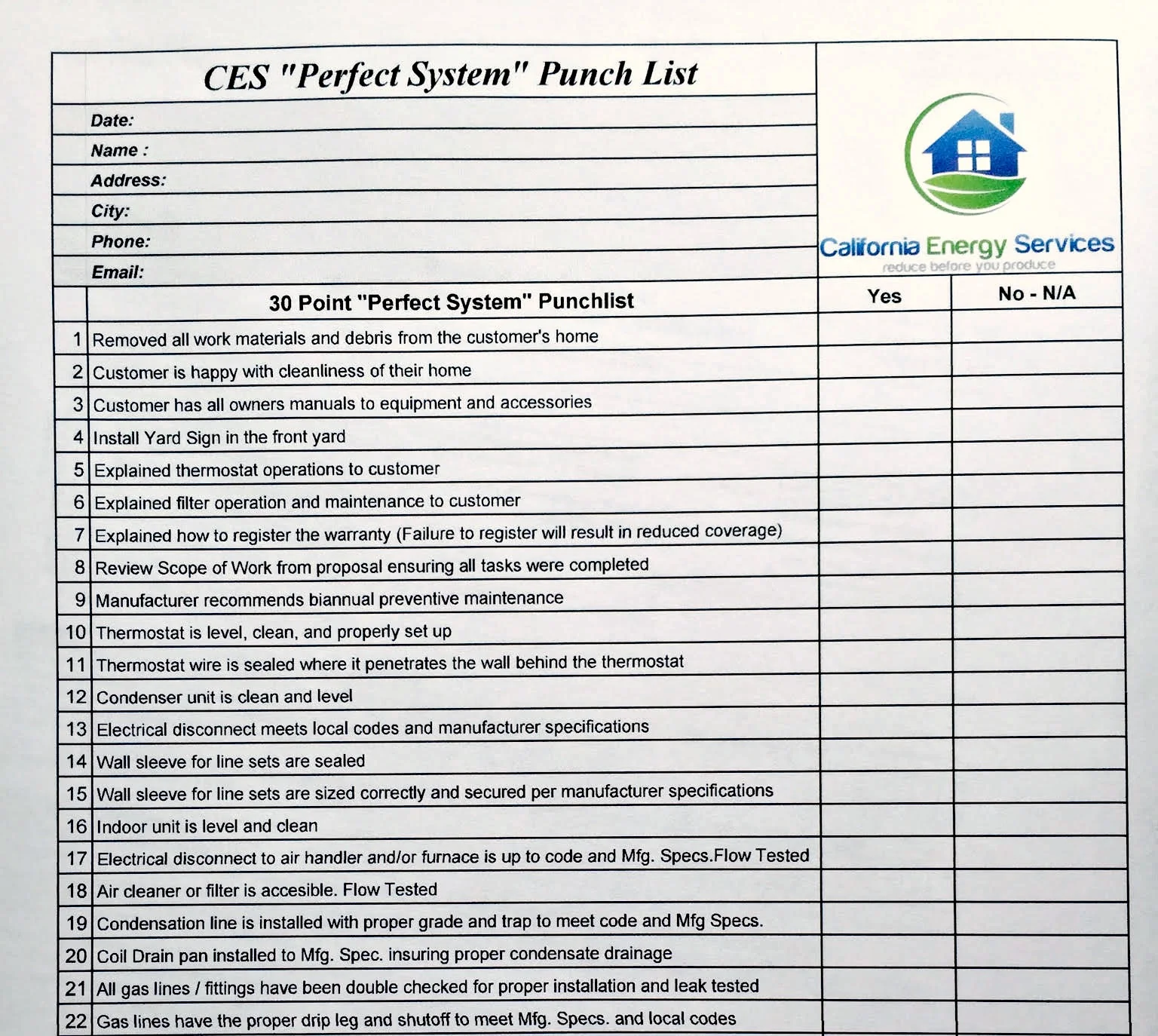 CES "Perfect System" Punch List

Date:
Name :
Address:
City:
Phone:
Email:

California Energy Services
reduce before you produce

|  | 30 Point "Perfect System" Punchlist | Yes | No - N/A |
|---|---|---|---|
| 1 | Removed all work materials and debris from the customer's home |  |  |
| 2 | Customer is happy with cleanliness of their home |  |  |
| 3 | Customer has all owners manuals to equipment and accessories |  |  |
| 4 | Install Yard Sign in the front yard |  |  |
| 5 | Explained thermostat operations to customer |  |  |
| 6 | Explained filter operation and maintenance to customer |  |  |
| 7 | Explained how to register the warranty (Failure to register will result in reduced coverage) |  |  |
| 8 | Review Scope of Work from proposal ensuring all tasks were completed |  |  |
| 9 | Manufacturer recommends biannual preventive maintenance |  |  |
| 10 | Thermostat is level, clean, and properly set up |  |  |
| 11 | Thermostat wire is sealed where it penetrates the wall behind the thermostat |  |  |
| 12 | Condenser unit is clean and level |  |  |
| 13 | Electrical disconnect meets local codes and manufacturer specifications |  |  |
| 14 | Wall sleeve for line sets are sealed |  |  |
| 15 | Wall sleeve for line sets are sized correctly and secured per manufacturer specifications |  |  |
| 16 | Indoor unit is level and clean |  |  |
| 17 | Electrical disconnect to air handler and/or furnace is up to code and Mfg. Specs.Flow Tested |  |  |
| 18 | Air cleaner or filter is accesible. Flow Tested |  |  |
| 19 | Condensation line is installed with proper grade and trap to meet code and Mfg Specs. |  |  |
| 20 | Coil Drain pan installed to Mfg. Spec. insuring proper condensate drainage |  |  |
| 21 | All gas lines / fittings have been double checked for proper installation and leak tested |  |  |
| 22 | Gas lines have the proper drip leg and shutoff to meet Mfg. Specs. and local codes |  |  |